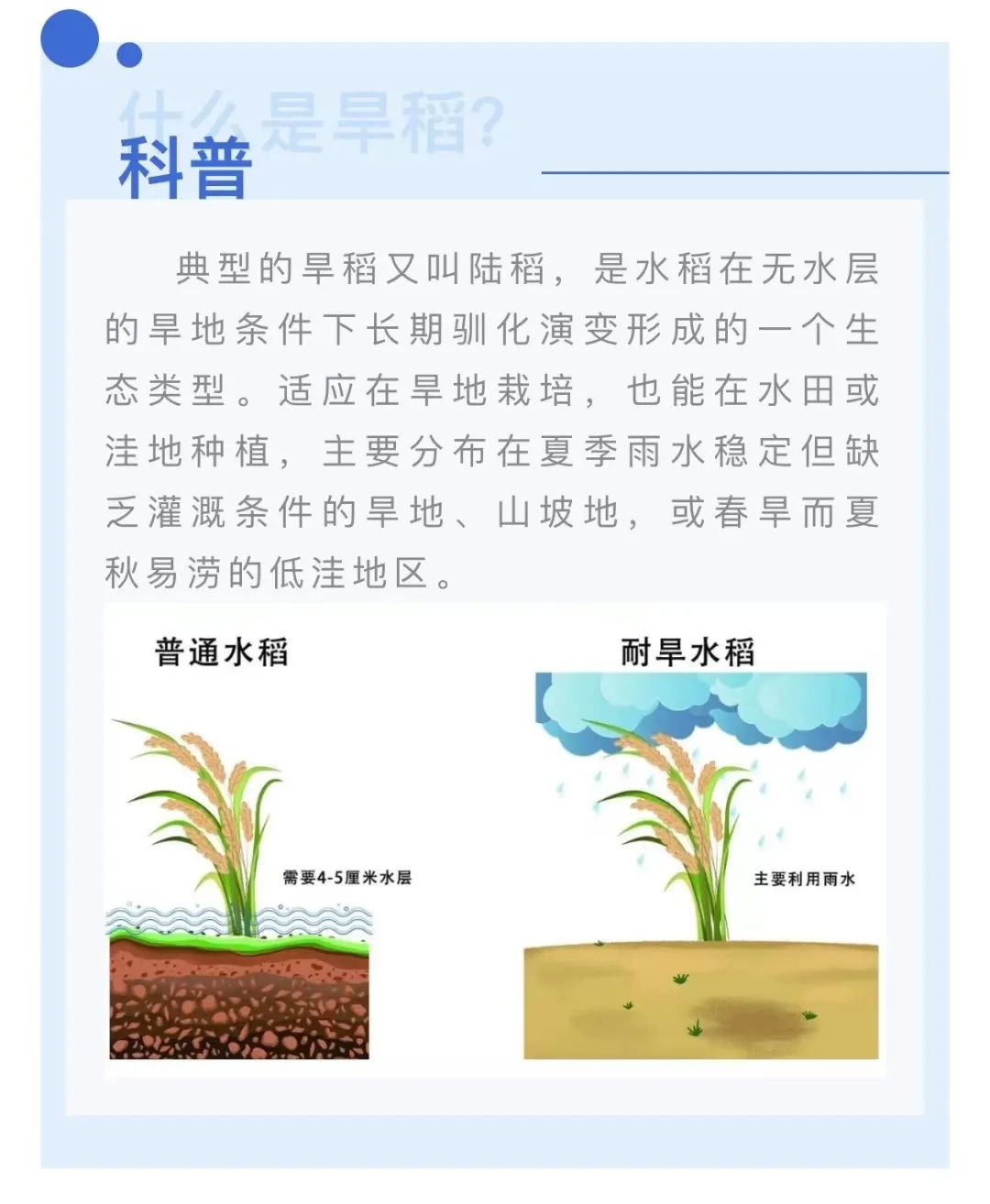 什么是旱稻?

科普

典型的旱稻又叫陆稻，是水稻在无水层的旱地条件下长期驯化演变形成的一个生态类型。适应在旱地栽培，也能在水田或洼地种植，主要分布在夏季雨水稳定但缺乏灌溉条件的旱地、山坡地，或春旱而夏秋易涝的低洼地区。

普通水稻

需要4-5厘米水层

耐旱水稻

主要利用雨水